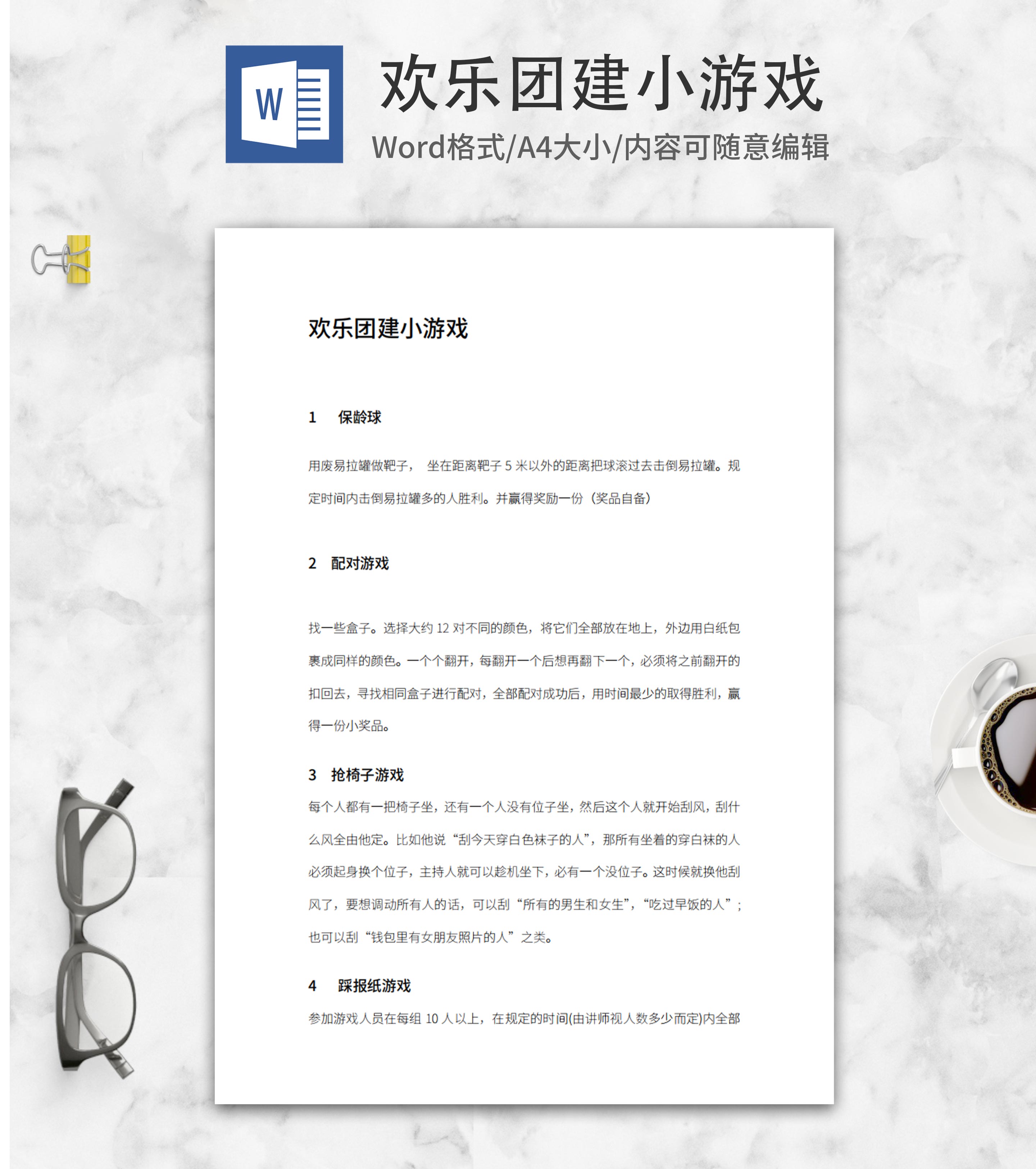 W

欢乐团建小游戏

Word格式/A4大小/内容可随意编辑

欢乐团建小游戏

1　保龄球

用废易拉罐做靶子， 坐在距离靶子 5 米以外的距离把球滚过去击倒易拉罐。规定时间内击倒易拉罐多的人胜利。并赢得奖励一份（奖品自备）

2　配对游戏

找一些盒子。选择大约 12 对不同的颜色，将它们全部放在地上，外边用白纸包裹成同样的颜色。一个个翻开，每翻开一个后想再翻下一个，必须将之前翻开的扣回去，寻找相同盒子进行配对，全部配对成功后，用时间最少的取得胜利，赢得一份小奖品。

3　抢椅子游戏

每个人都有一把椅子坐，还有一个人没有位子坐，然后这个人就开始刮风，刮什么风全由他定。比如他说“刮今天穿白色袜子的人”，那所有坐着的穿白袜的人必须起身换个位子，主持人就可以趁机坐下，必有一个没位子。这时候就换他刮风了，要想调动所有人的话，可以刮“所有的男生和女生”，“吃过早饭的人”；也可以刮“钱包里有女朋友照片的人”之类。

4　踩报纸游戏

参加游戏人员在每组 10 人以上，在规定的时间(由讲师视人数多少而定)内全部